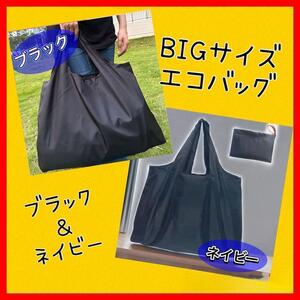 ブラック

BIGサイズ
エコバッグ

ブラック
&
ネイビー

ネイビー